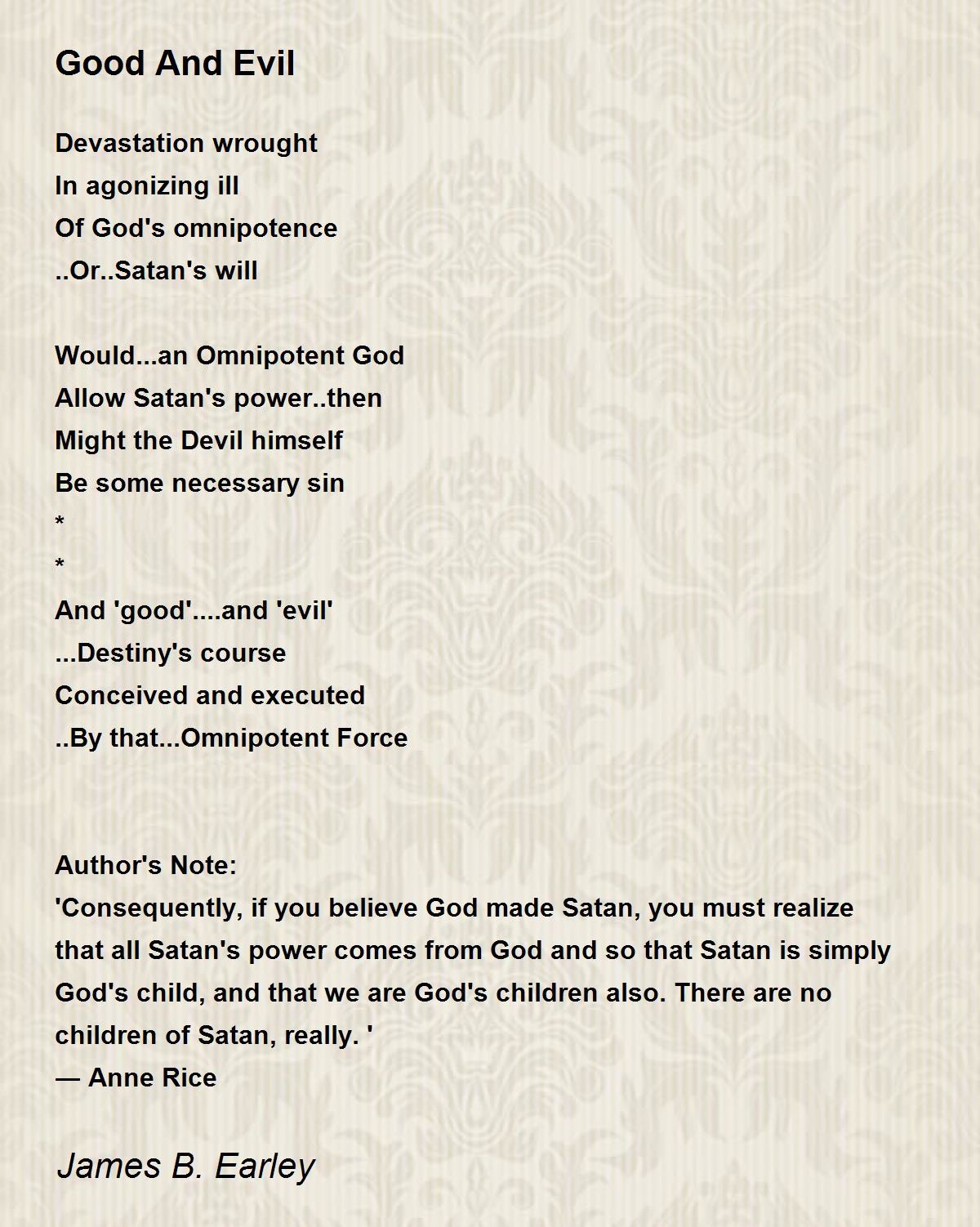 Good And Evil

Devastation wrought
In agonizing ill
Of God's omnipotence
..Or..Satan's will

Would...an Omnipotent God
Allow Satan's power..then
Might the Devil himself
Be some necessary sin
*
*
And 'good'....and 'evil'
...Destiny's course
Conceived and executed
..By that...Omnipotent Force

Author's Note:
'Consequently, if you believe God made Satan, you must realize that all Satan's power comes from God and so that Satan is simply God's child, and that we are God's children also. There are no children of Satan, really. '
— Anne Rice

James B. Earley